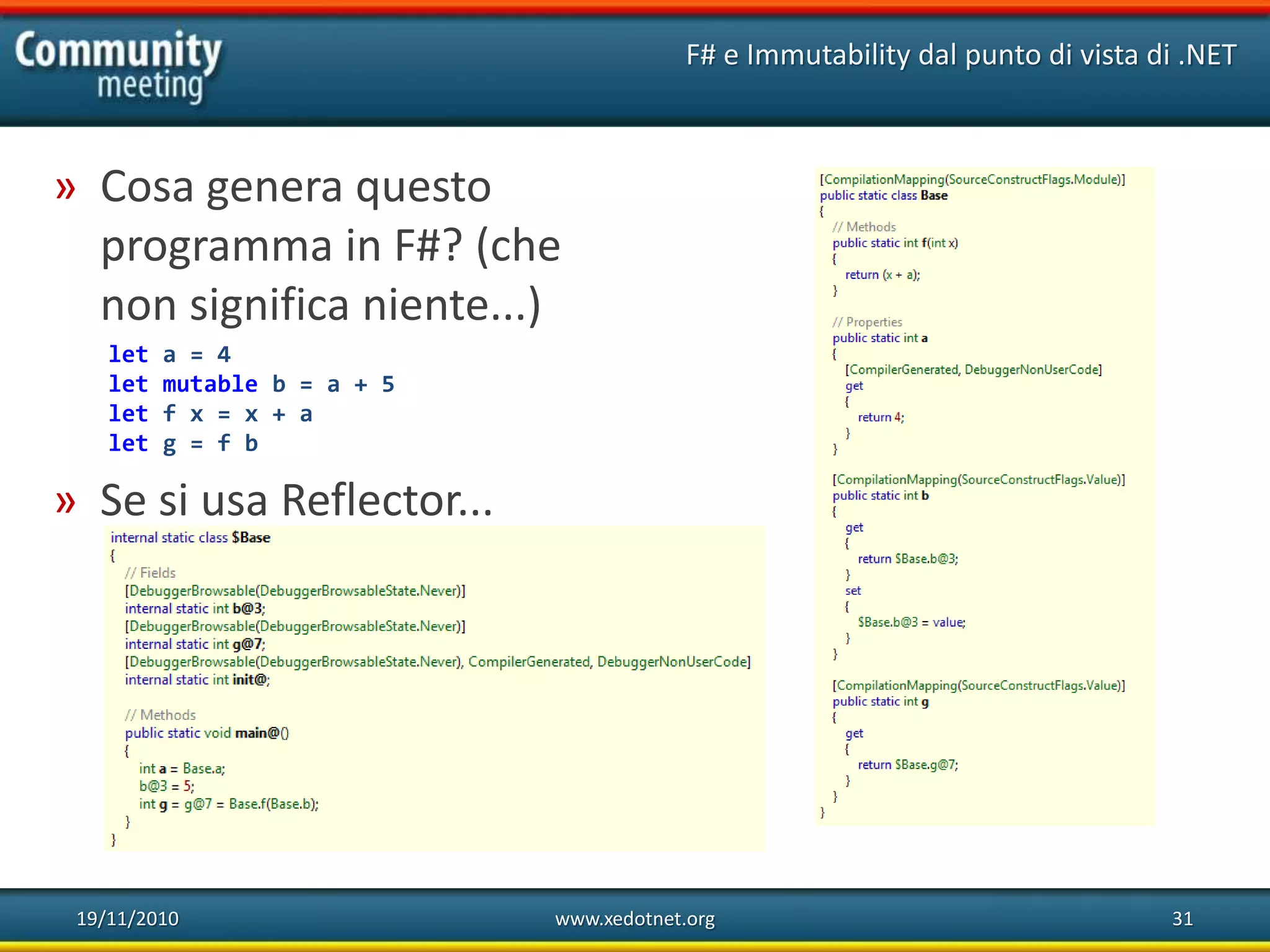 Community meeting

F# e Immutability dal punto di vista di .NET

» Cosa genera questo programma in F#? (che non significa niente...)

let a = 4
let mutable b = a + 5
let f x = x + a
let g = f b

» Se si usa Reflector...

internal static class $Base
{
    // Fields
    [DebuggerBrowsable(DebuggerBrowsableState.Never)]
    internal static int b@3;
    [DebuggerBrowsable(DebuggerBrowsableState.Never)]
    internal static int g@7;
    [DebuggerBrowsable(DebuggerBrowsableState.Never), CompilerGenerated, DebuggerNonUserCode]
    internal static int init@;

    // Methods
    public static void main@()
    {
        int a = Base.a;
        b@3 = 5;
        int g = g@7 = Base.f(Base.b);
    }
}

[CompilationMapping(SourceConstructFlags.Module)]
public static class Base
{
    // Methods
    public static int f(int x)
    {
        return (x + a);
    }

    // Properties
    public static int a
    {
        [CompilerGenerated, DebuggerNonUserCode]
        get
        {
            return 4;
        }
    }

    [CompilationMapping(SourceConstructFlags.Value)]
    public static int b
    {
        get
        {
            return $Base.b@3;
        }
        set
        {
            $Base.b@3 = value;
        }
    }

    [CompilationMapping(SourceConstructFlags.Value)]
    public static int g
    {
        get
        {
            return $Base.g@7;
        }
    }
}

19/11/2010

www.xedotnet.org

31